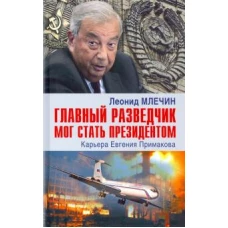 Леонид МЛЕЧИН
ГЛАВНЫЙ РАЗВЕДЧИК МОГ СТАТЬ ПРЕЗИДЕНТОМ
Карьера Евгения Примакова